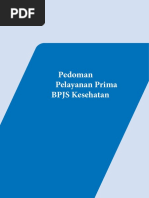 PDF

Pedoman
Pelayanan Prima
BPJS Kesehatan